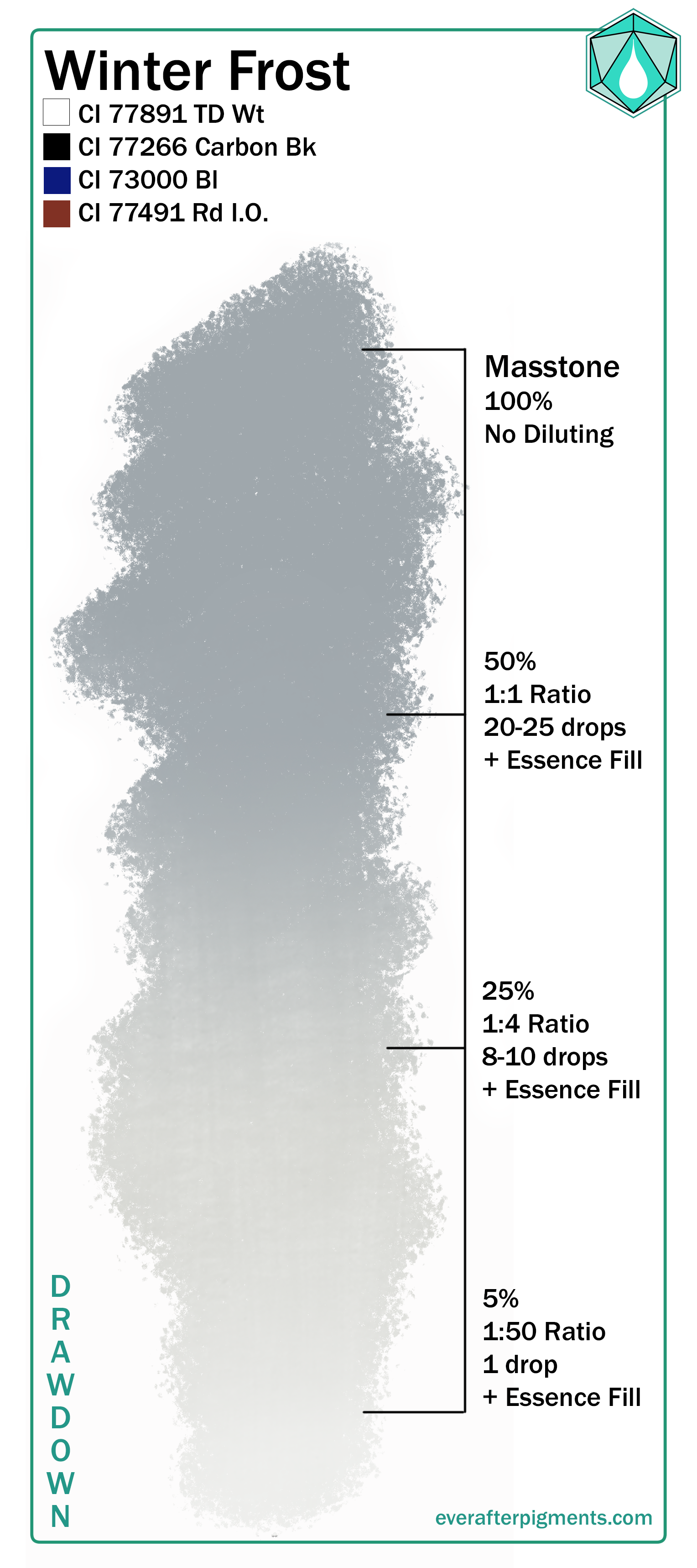 Winter Frost
CI 77891 TD Wt
CI 77266 Carbon Bk
CI 73000 Bl
CI 77491 Rd I.O.

Masstone
100%
No Diluting

50%
1:1 Ratio
20-25 drops
+ Essence Fill

25%
1:4 Ratio
8-10 drops
+ Essence Fill

5%
1:50 Ratio
1 drop
+ Essence Fill

DRAWDOWN

everafterpigments.com